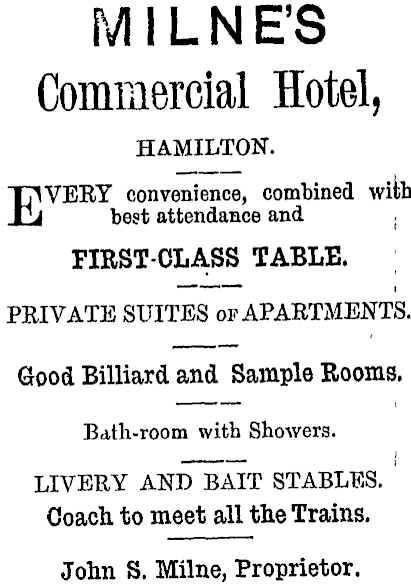 MILNE'S
Commercial Hotel,
HAMILTON.

EVERY convenience, combined with best attendance and

FIRST-CLASS TABLE.

PRIVATE SUITES OF APARTMENTS.

Good Billiard and Sample Rooms.

Bath-room with Showers.

LIVERY AND BAIT STABLES.
Coach to meet all the Trains.

John S. Milne, Proprietor.